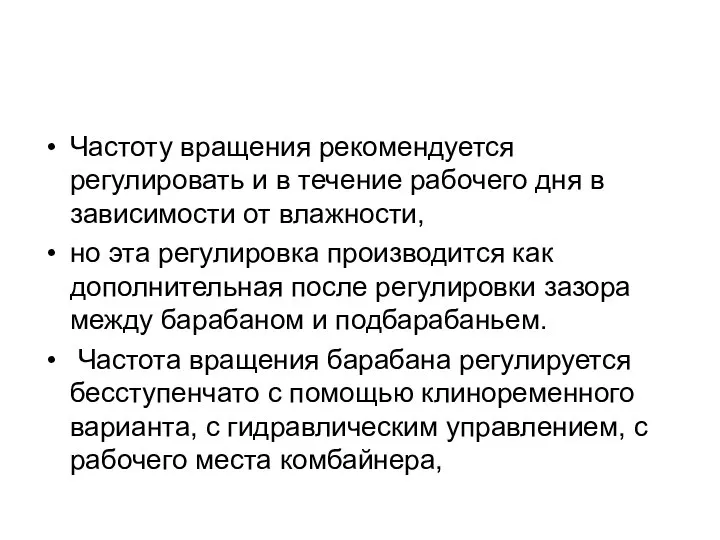 • Частоту вращения рекомендуется регулировать и в течение рабочего дня в зависимости от влажности,

• но эта регулировка производится как дополнительная после регулировки зазора между барабаном и подбарабаньем.

• Частота вращения барабана регулируется бесступенчато с помощью клиноременного варианта, с гидравлическим управлением, с рабочего места комбайнера,